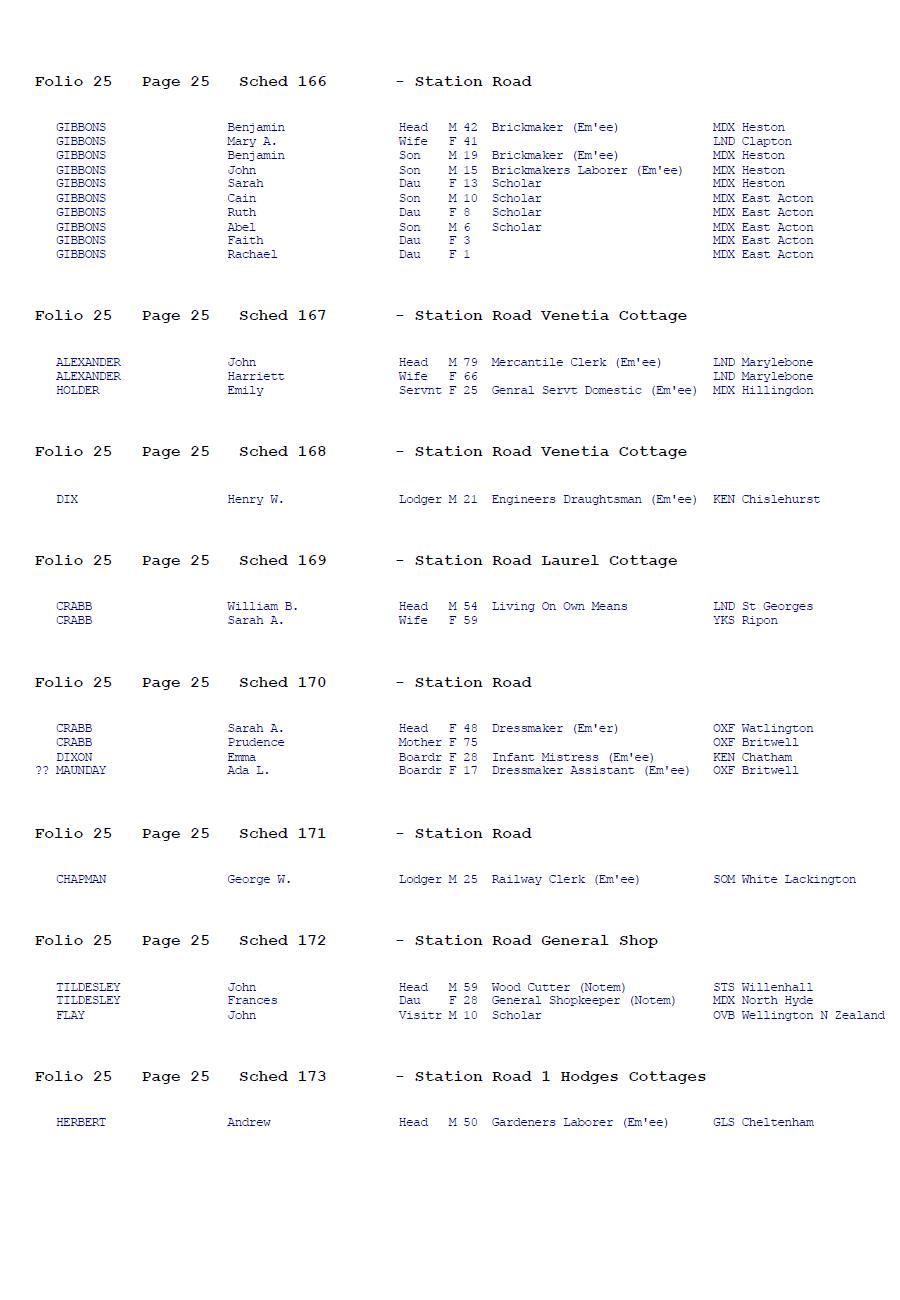 Folio 25 Page 25 Sched 166 - Station Road

GIBBONS Benjamin Head M 42 Brickmaker (Em'ee) MDX Heston
GIBBONS Mary A. Wife F 41 LND Clapton
GIBBONS Benjamin Son M 19 Brickmaker (Em'ee) MDX Heston
GIBBONS John Son M 15 Brickmakers Laborer (Em'ee) MDX Heston
GIBBONS Sarah Dau F 13 Scholar MDX Heston
GIBBONS Cain Son M 10 Scholar MDX East Acton
GIBBONS Ruth Dau F 8 Scholar MDX East Acton
GIBBONS Abel Son M 6 Scholar MDX East Acton
GIBBONS Faith Dau F 3 MDX East Acton
GIBBONS Rachael Dau F 1 MDX East Acton

Folio 25 Page 25 Sched 167 - Station Road Venetia Cottage

ALEXANDER John Head M 79 Mercantile Clerk (Em'ee) LND Marylebone
ALEXANDER Harriett Wife F 66 LND Marylebone
HOLDER Emily Servnt F 25 Genral Servt Domestic (Em'ee) MDX Hillingdon

Folio 25 Page 25 Sched 168 - Station Road Venetia Cottage

DIX Henry W. Lodger M 21 Engineers Draughtsman (Em'ee) KEN Chislehurst

Folio 25 Page 25 Sched 169 - Station Road Laurel Cottage

CRABB William B. Head M 54 Living On Own Means LND St Georges
CRABB Sarah A. Wife F 59 YKS Ripon

Folio 25 Page 25 Sched 170 - Station Road

CRABB Sarah A. Head F 48 Dressmaker (Em'er) OXF Watlington
CRABB Prudence Mother F 75 OXF Britwell
DIXON Emma Boardr F 28 Infant Mistress (Em'ee) KEN Chatham
?? MAUNDAY Ada L. Boardr F 17 Dressmaker Assistant (Em'ee) OXF Britwell

Folio 25 Page 25 Sched 171 - Station Road

CHAPMAN George W. Lodger M 25 Railway Clerk (Em'ee) SOM White Lackington

Folio 25 Page 25 Sched 172 - Station Road General Shop

TILDESLEY John Head M 59 Wood Cutter (Notem) STS Willenhall
TILDESLEY Frances Dau F 28 General Shopkeeper (Notem) MDX North Hyde
FLAY John Visitr M 10 Scholar OVB Wellington N Zealand

Folio 25 Page 25 Sched 173 - Station Road 1 Hodges Cottages

HERBERT Andrew Head M 50 Gardeners Laborer (Em'ee) GLS Cheltenham